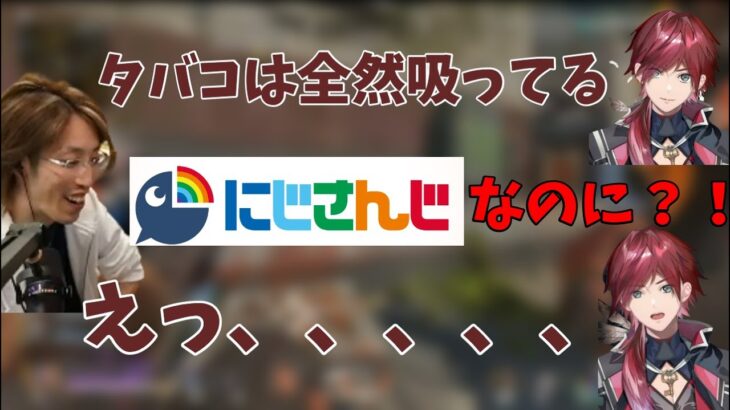 タバコは全然吸ってる

にじさんじ なのに？！

えっ、、、、、、